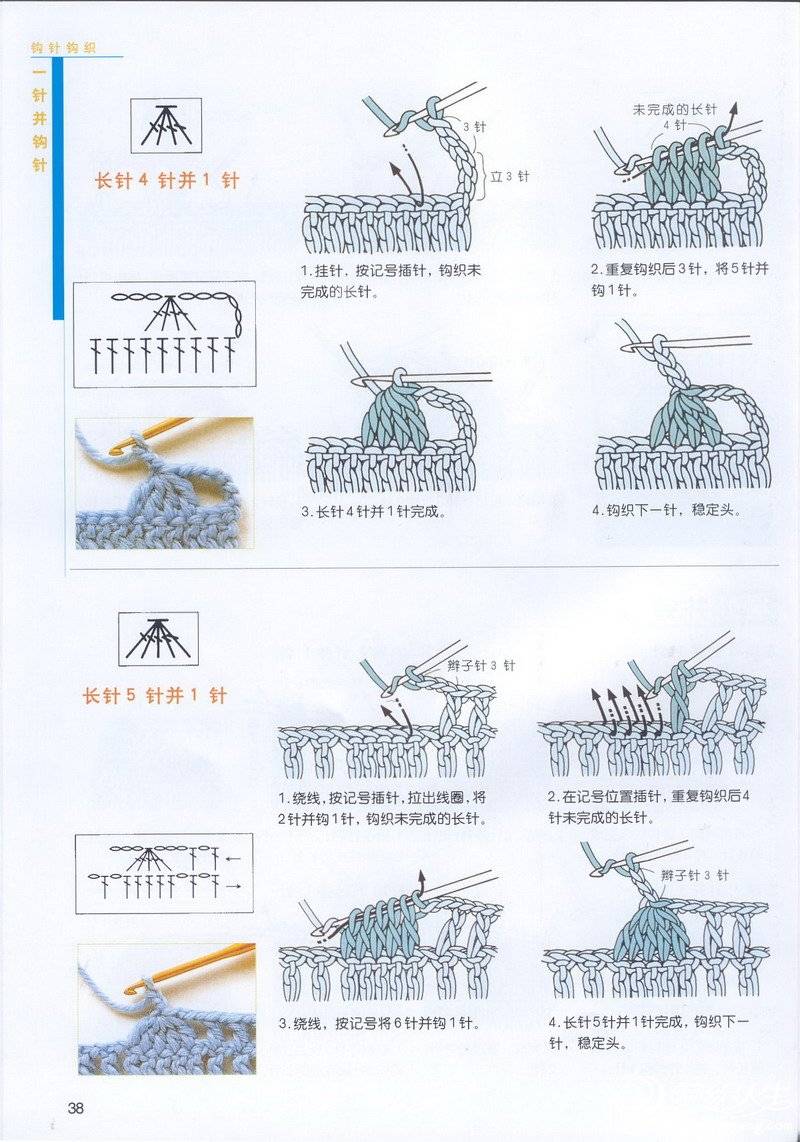 钩针钩织

一针并钩针

长针4针并1针

3针

立3针

1.挂针，按记号插针，钩织未完成的长针。

未完成的长针
4针

2.重复钩织后3针，将5针并钩1针。

3.长针4针并1针完成。

4.钩织下一针，稳定头。

长针5针并1针

辫子针3针

1.绕线，按记号插针，拉出线圈，将2针并钩1针，钩织未完成的长针。

2.在记号位置插针，重复钩织后4针未完成的长针。

3.绕线，按记号将6针并钩1针。

辫子针3针

4.长针5针并1针完成，钩织下一针，稳定头。

38